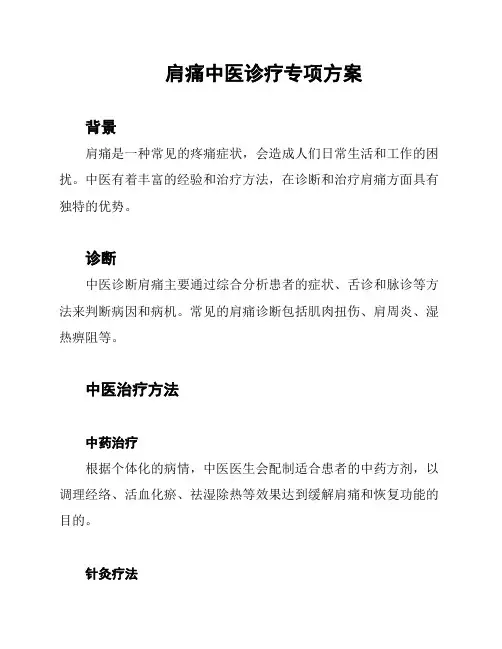 肩痛中医诊疗专项方案

背景

肩痛是一种常见的疼痛症状，会造成人们日常生活和工作的困扰。中医有着丰富的经验和治疗方法，在诊断和治疗肩痛方面具有独特的优势。

诊断

中医诊断肩痛主要通过综合分析患者的症状、舌诊和脉诊等方法来判断病因和病机。常见的肩痛诊断包括肌肉扭伤、肩周炎、湿热痹阻等。

中医治疗方法

中药治疗

根据个体化的病情，中医医生会配制适合患者的中药方剂，以调理经络、活血化瘀、祛湿除热等效果达到缓解肩痛和恢复功能的目的。

针灸疗法